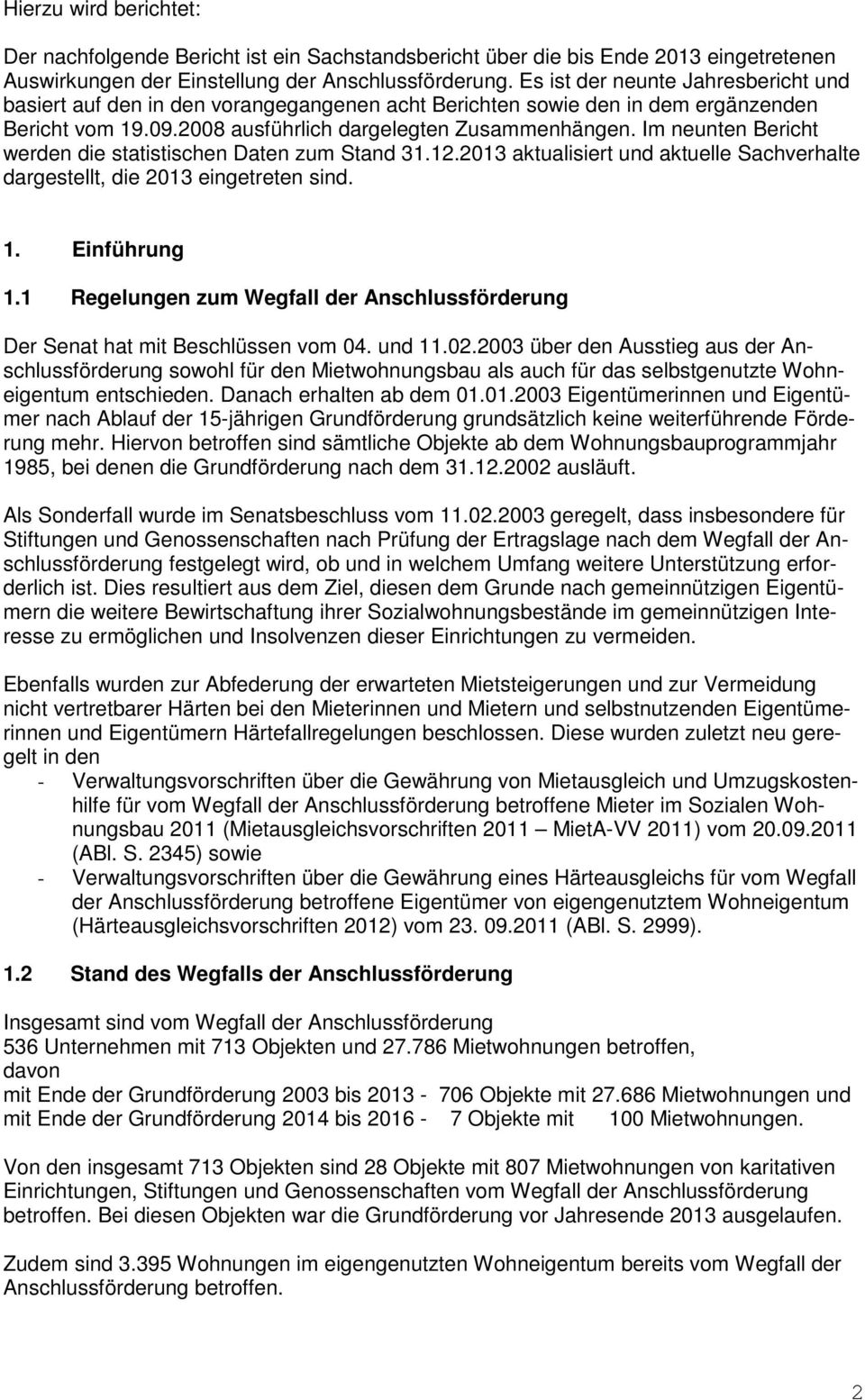 Hierzu wird berichtet:

Der nachfolgende Bericht ist ein Sachstandsbericht über die bis Ende 2013 eingetretenen Auswirkungen der Einstellung der Anschlussförderung. Es ist der neunte Jahresbericht und basiert auf den in den vorangegangenen acht Berichten sowie den in dem ergänzenden Bericht vom 19.09.2008 ausführlich dargelegten Zusammenhängen. Im neunten Bericht werden die statistischen Daten zum Stand 31.12.2013 aktualisiert und aktuelle Sachverhalte dargestellt, die 2013 eingetreten sind.

1. Einführung

1.1 Regelungen zum Wegfall der Anschlussförderung

Der Senat hat mit Beschlüssen vom 04. und 11.02.2003 über den Ausstieg aus der Anschlussförderung sowohl für den Mietwohnungsbau als auch für das selbstgenutzte Wohneigentum entschieden. Danach erhalten ab dem 01.01.2003 Eigentümerinnen und Eigentümer nach Ablauf der 15-jährigen Grundförderung grundsätzlich keine weiterführende Förderung mehr. Hiervon betroffen sind sämtliche Objekte ab dem Wohnungsbauprogrammjahr 1985, bei denen die Grundförderung nach dem 31.12.2002 ausläuft.

Als Sonderfall wurde im Senatsbeschluss vom 11.02.2003 geregelt, dass insbesondere für Stiftungen und Genossenschaften nach Prüfung der Ertragslage nach dem Wegfall der Anschlussförderung festgelegt wird, ob und in welchem Umfang weitere Unterstützung erforderlich ist. Dies resultiert aus dem Ziel, diesen dem Grunde nach gemeinnützigen Eigentümern die weitere Bewirtschaftung ihrer Sozialwohnungsbestände im gemeinnützigen Interesse zu ermöglichen und Insolvenzen dieser Einrichtungen zu vermeiden.

Ebenfalls wurden zur Abfederung der erwarteten Mietsteigerungen und zur Vermeidung nicht vertretbarer Härten bei den Mieterinnen und Mietern und selbstnutzenden Eigentümerinnen und Eigentümern Härtefallregelungen beschlossen. Diese wurden zuletzt neu geregelt in den
- Verwaltungsvorschriften über die Gewährung von Mietausgleich und Umzugskostenhilfe für vom Wegfall der Anschlussförderung betroffene Mieter im Sozialen Wohnungsbau 2011 (Mietausgleichsvorschriften 2011 – MietA-VV 2011) vom 20.09.2011 (ABl. S. 2345) sowie
- Verwaltungsvorschriften über die Gewährung eines Härteausgleichs für vom Wegfall der Anschlussförderung betroffene Eigentümer von eigengenutztem Wohneigentum (Härteausgleichsvorschriften 2012) vom 23. 09.2011 (ABl. S. 2999).

1.2 Stand des Wegfalls der Anschlussförderung

Insgesamt sind vom Wegfall der Anschlussförderung
536 Unternehmen mit 713 Objekten und 27.786 Mietwohnungen betroffen,
davon
mit Ende der Grundförderung 2003 bis 2013 - 706 Objekte mit 27.686 Mietwohnungen und
mit Ende der Grundförderung 2014 bis 2016 - 7 Objekte mit 100 Mietwohnungen.

Von den insgesamt 713 Objekten sind 28 Objekte mit 807 Mietwohnungen von karitativen Einrichtungen, Stiftungen und Genossenschaften vom Wegfall der Anschlussförderung betroffen. Bei diesen Objekten war die Grundförderung vor Jahresende 2013 ausgelaufen.

Zudem sind 3.395 Wohnungen im eigengenutzten Wohneigentum bereits vom Wegfall der Anschlussförderung betroffen.

2